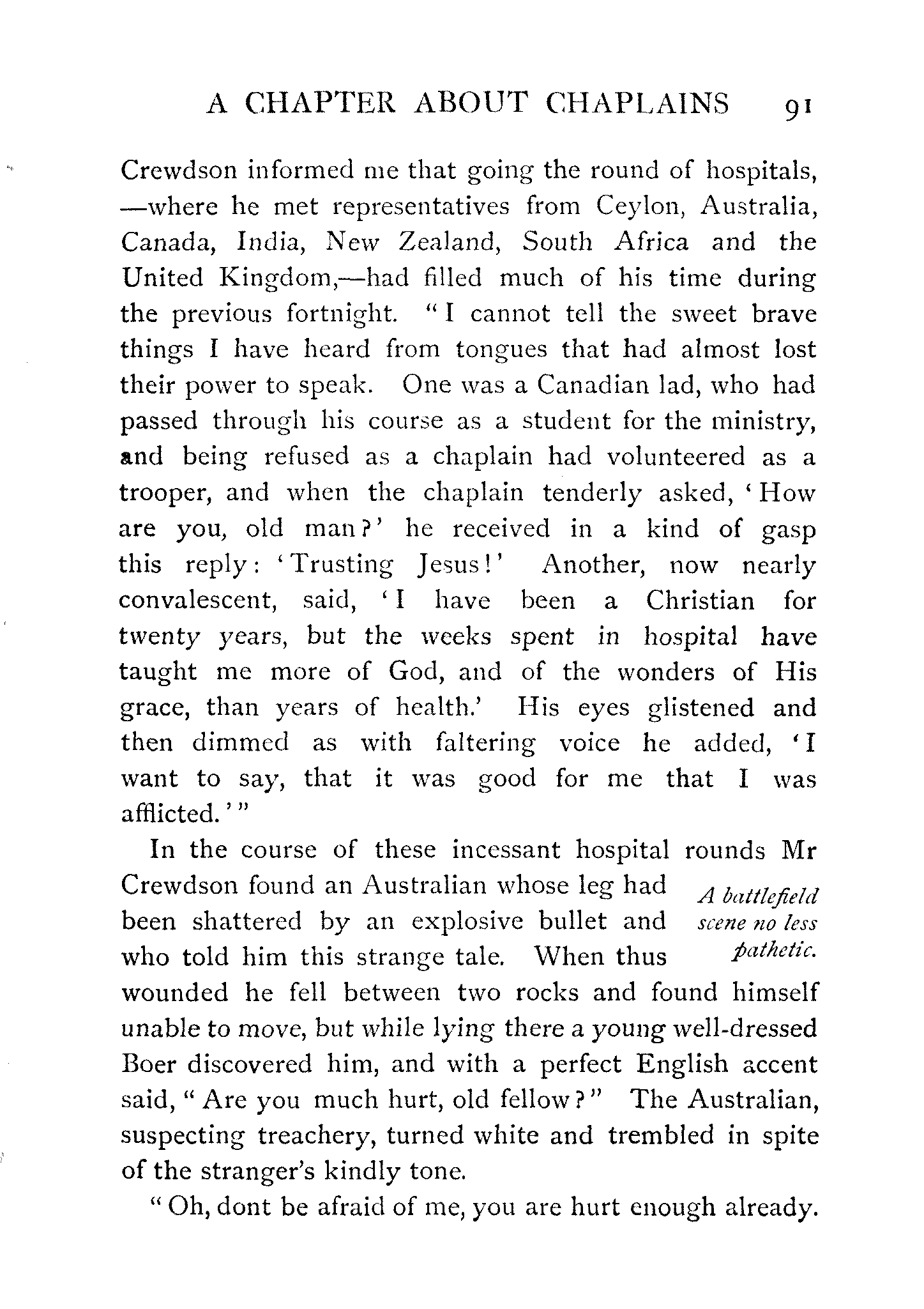 A CHAPTER ABOUT CHAPLAINS 91

Crewdson informed me that going the round of hospitals, —where he met representatives from Ceylon, Australia, Canada, India, New Zealand, South Africa and the United Kingdom,—had filled much of his time during the previous fortnight. "I cannot tell the sweet brave things I have heard from tongues that had almost lost their power to speak. One was a Canadian lad, who had passed through his course as a student for the ministry, and being refused as a chaplain had volunteered as a trooper, and when the chaplain tenderly asked, 'How are you, old man?' he received in a kind of gasp this reply: 'Trusting Jesus!' Another, now nearly convalescent, said, 'I have been a Christian for twenty years, but the weeks spent in hospital have taught me more of God, and of the wonders of His grace, than years of health.' His eyes glistened and then dimmed as with faltering voice he added, 'I want to say, that it was good for me that I was afflicted.'"

In the course of these incessant hospital rounds Mr Crewdson found an Australian whose leg had been shattered by an explosive bullet and who told him this strange tale. When thus wounded he fell between two rocks and found himself unable to move, but while lying there a young well-dressed Boer discovered him, and with a perfect English accent said, "Are you much hurt, old fellow?" The Australian, suspecting treachery, turned white and trembled in spite of the stranger's kindly tone.

A battlefield scene no less pathetic.

"Oh, dont be afraid of me, you are hurt enough already.